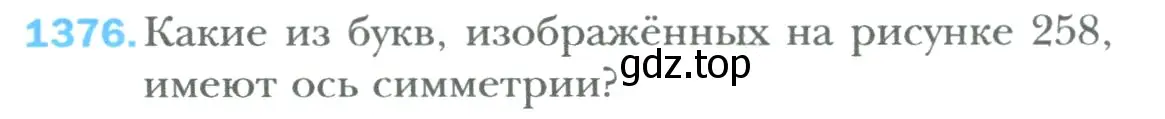 1376. Какие из букв, изображённых на рисунке 258, имеют ось симметрии?

gdz.top